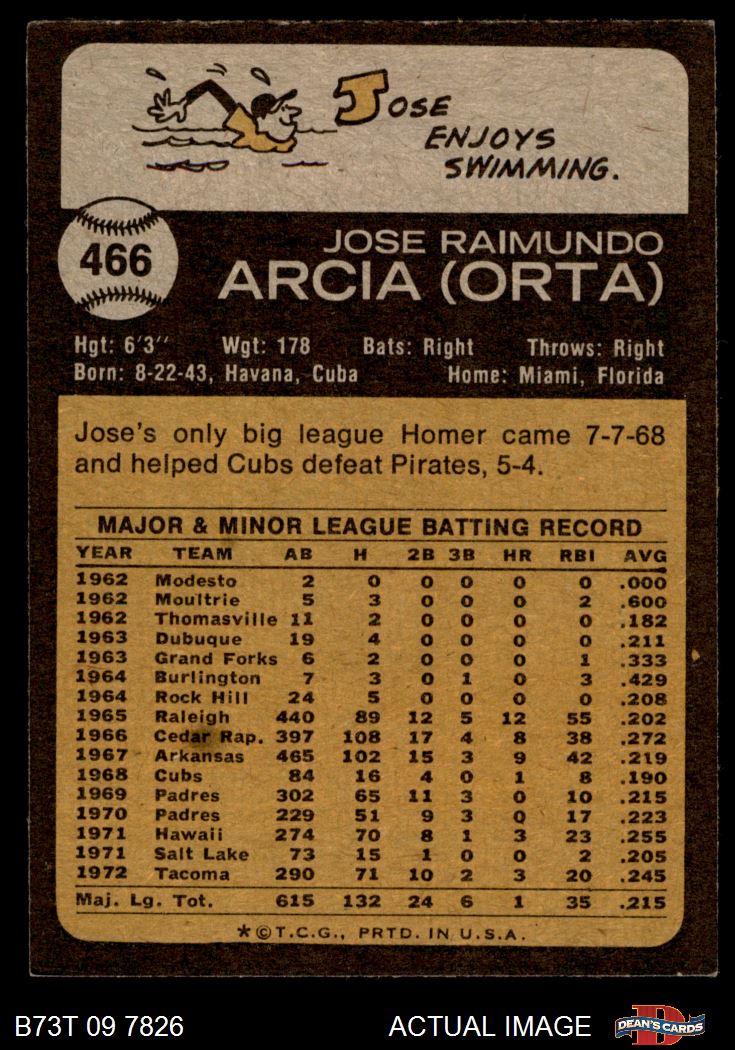 JOSE ENJOYS SWIMMING.

466

JOSE RAIMUNDO
ARCIA (ORTA)

Hgt: 6'3" Wgt: 178 Bats: Right Throws: Right
Born: 8-22-43, Havana, Cuba Home: Miami, Florida

Jose's only big league Homer came 7-7-68 and helped Cubs defeat Pirates, 5-4.

MAJOR & MINOR LEAGUE BATTING RECORD

| YEAR | TEAM | AB | H | 2B | 3B | HR | RBI | AVG |
|---|---|---|---|---|---|---|---|---|
| 1962 | Modesto | 2 | 0 | 0 | 0 | 0 | 0 | .000 |
| 1962 | Moultrie | 5 | 3 | 0 | 0 | 0 | 2 | .600 |
| 1962 | Thomasville | 11 | 2 | 0 | 0 | 0 | 0 | .182 |
| 1963 | Dubuque | 19 | 4 | 0 | 0 | 0 | 0 | .211 |
| 1963 | Grand Forks | 6 | 2 | 0 | 0 | 0 | 1 | .333 |
| 1964 | Burlington | 7 | 3 | 0 | 1 | 0 | 3 | .429 |
| 1964 | Rock Hill | 24 | 5 | 0 | 0 | 0 | 0 | .208 |
| 1965 | Raleigh | 440 | 89 | 12 | 5 | 12 | 55 | .202 |
| 1966 | Cedar Rap. | 397 | 108 | 17 | 4 | 8 | 38 | .272 |
| 1967 | Arkansas | 465 | 102 | 15 | 3 | 9 | 42 | .219 |
| 1968 | Cubs | 84 | 16 | 4 | 0 | 1 | 8 | .190 |
| 1969 | Padres | 302 | 65 | 11 | 3 | 0 | 10 | .215 |
| 1970 | Padres | 229 | 51 | 9 | 3 | 0 | 17 | .223 |
| 1971 | Hawaii | 274 | 70 | 8 | 1 | 3 | 23 | .255 |
| 1971 | Salt Lake | 73 | 15 | 1 | 0 | 0 | 2 | .205 |
| 1972 | Tacoma | 290 | 71 | 10 | 2 | 3 | 20 | .245 |
| Maj. Lg. Tot. | | 615 | 132 | 24 | 6 | 1 | 35 | .215 |

*©T.C.G., PRTD. IN U.S.A.

B73T 09 7826 ACTUAL IMAGE DEAN'S CARDS